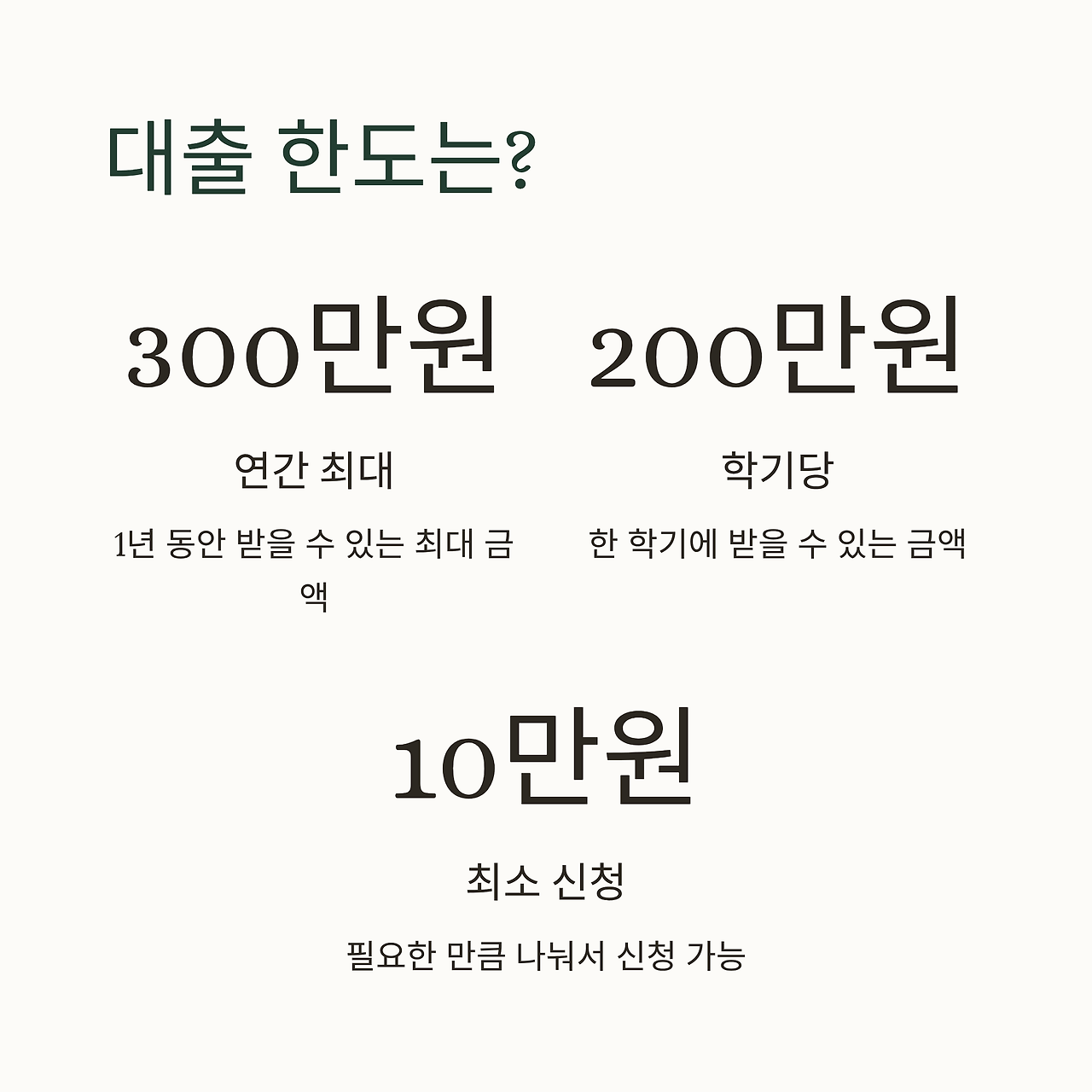 대출 한도는?

300만원

연간 최대

1년 동안 받을 수 있는 최대 금액

200만원

학기당

한 학기에 받을 수 있는 금액

10만원

최소 신청

필요한 만큼 나눠서 신청 가능